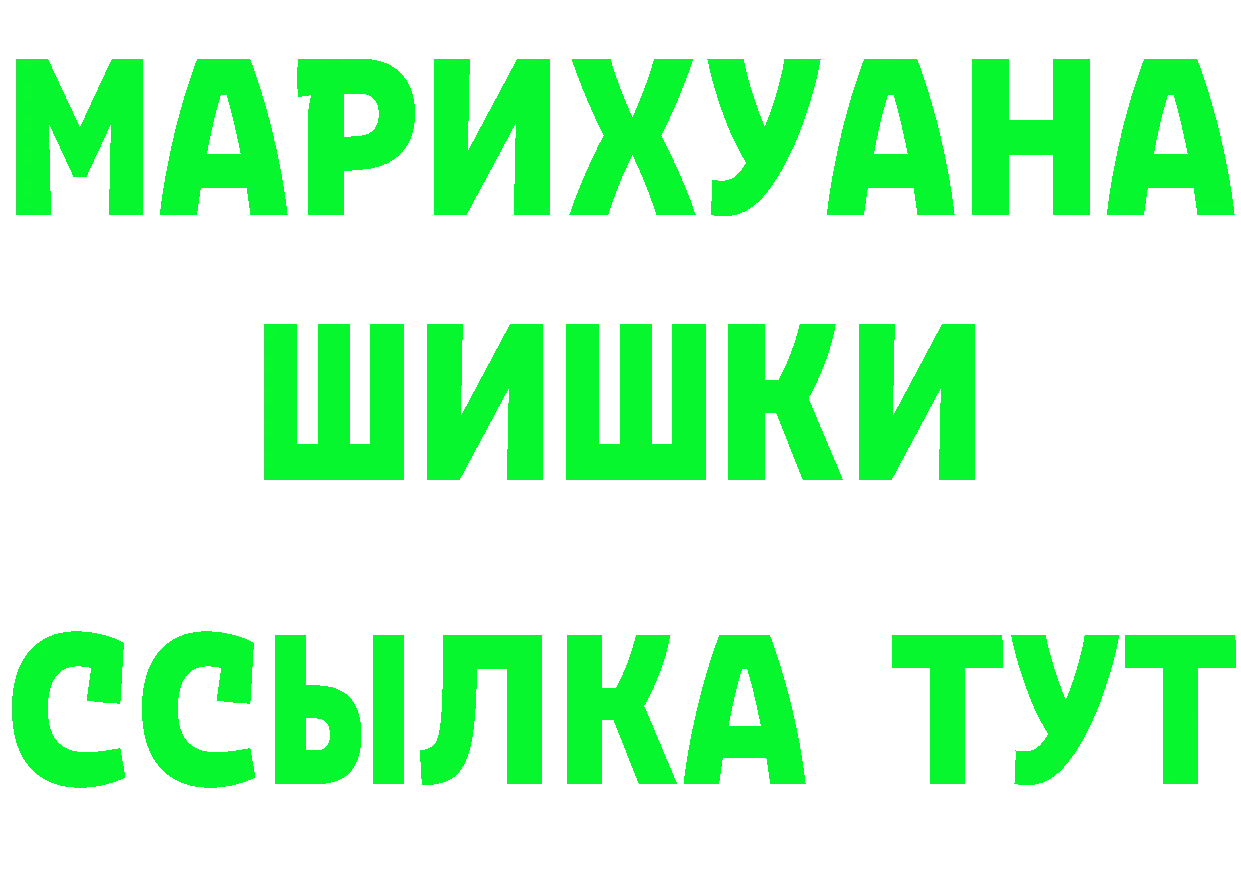 МАРИХУАНА
ШИШКИ
ССЫЛКА ТУТ